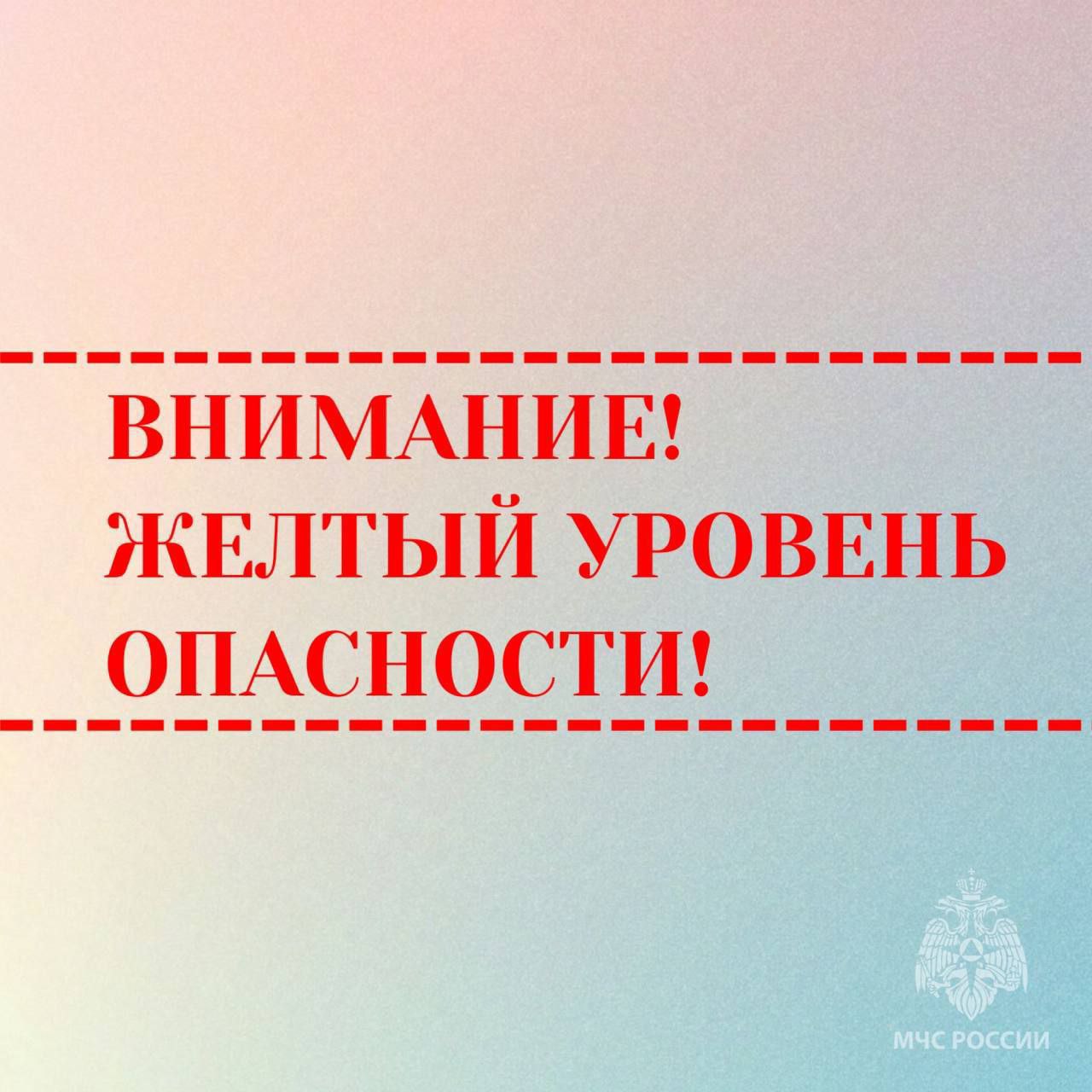 ВНИМАНИЕ!
ЖЕЛТЫЙ УРОВЕНЬ ОПАСНОСТИ!

МЧС РОССИИ